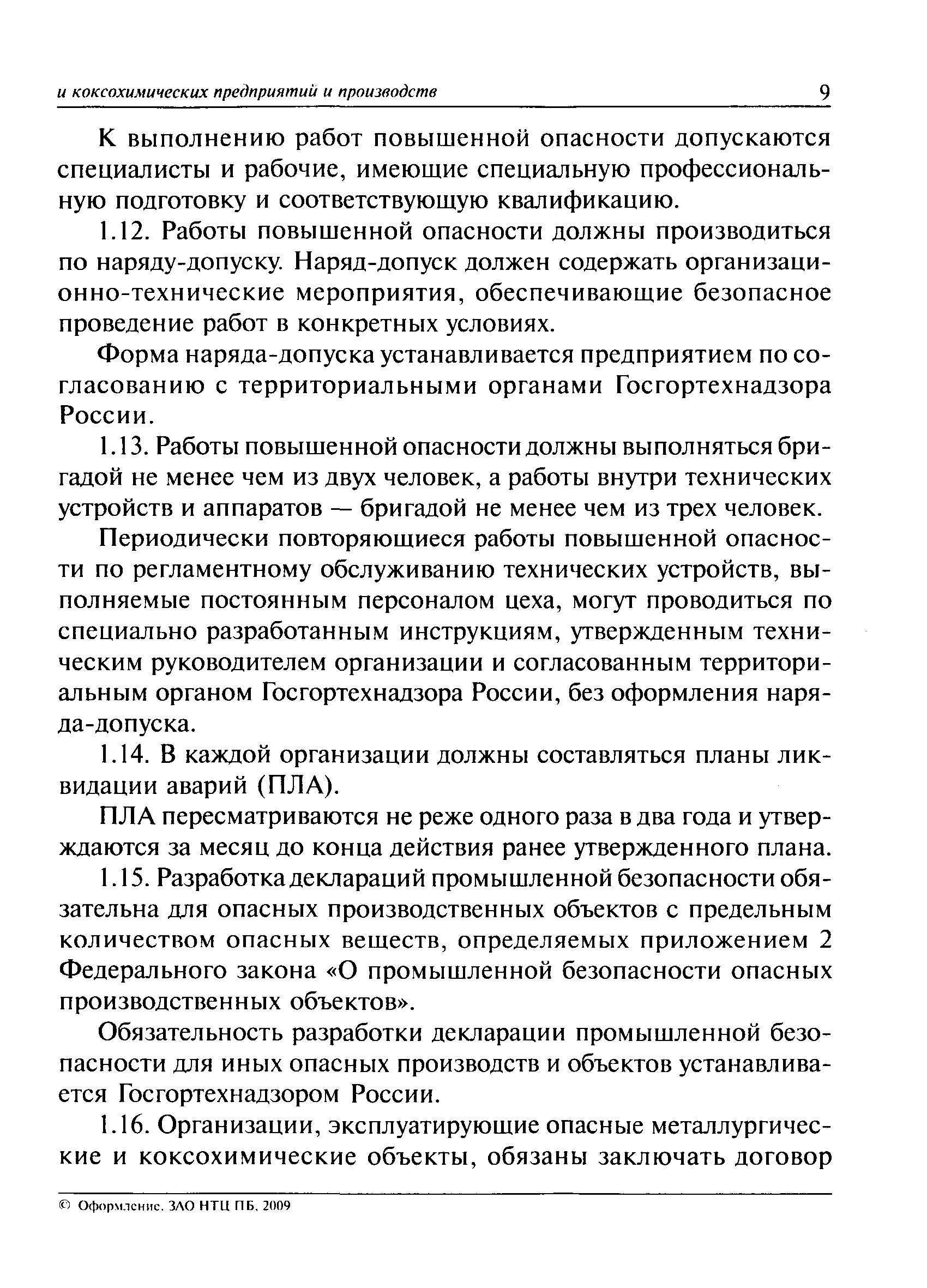 и коксохимических предприятий и производств 9

К выполнению работ повышенной опасности допускаются специалисты и рабочие, имеющие специальную профессиональную подготовку и соответствующую квалификацию.

1.12. Работы повышенной опасности должны производиться по наряду-допуску. Наряд-допуск должен содержать организационно-технические мероприятия, обеспечивающие безопасное проведение работ в конкретных условиях.

Форма наряда-допуска устанавливается предприятием по согласованию с территориальными органами Госгортехнадзора России.

1.13. Работы повышенной опасности должны выполняться бригадой не менее чем из двух человек, а работы внутри технических устройств и аппаратов — бригадой не менее чем из трех человек.

Периодически повторяющиеся работы повышенной опасности по регламентному обслуживанию технических устройств, выполняемые постоянным персоналом цеха, могут проводиться по специально разработанным инструкциям, утвержденным техническим руководителем организации и согласованным территориальным органом Госгортехнадзора России, без оформления наряда-допуска.

1.14. В каждой организации должны составляться планы ликвидации аварий (ПЛА).

ПЛА пересматриваются не реже одного раза в два года и утверждаются за месяц до конца действия ранее утвержденного плана.

1.15. Разработка деклараций промышленной безопасности обязательна для опасных производственных объектов с предельным количеством опасных веществ, определяемых приложением 2 Федерального закона «О промышленной безопасности опасных производственных объектов».

Обязательность разработки декларации промышленной безопасности для иных опасных производств и объектов устанавливается Госгортехнадзором России.

1.16. Организации, эксплуатирующие опасные металлургические и коксохимические объекты, обязаны заключать договор

© Оформление. ЗАО НТЦ ПБ, 2009